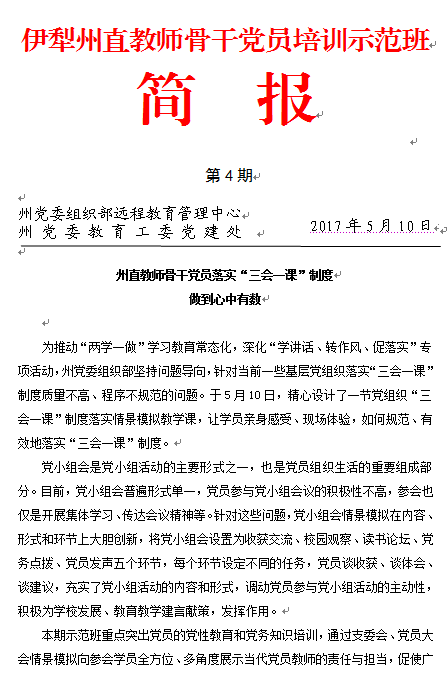 伊犁州直教师骨干党员培训示范班

简　报

第 4 期

州党委组织部远程教育管理中心
州党委教育工委党建处　　　　2017 年 5 月 10 日

州直教师骨干党员落实“三会一课”制度
做到心中有数

为推动“两学一做”学习教育常态化，深化“学讲话、转作风、促落实”专项活动，州党委组织部坚持问题导向，针对当前一些基层党组织落实“三会一课”制度质量不高、程序不规范的问题。于 5 月 10 日，精心设计了一节党组织“三会一课”制度落实情景模拟教学课，让学员亲身感受、现场体验，如何规范、有效地落实“三会一课”制度。

党小组会是党小组活动的主要形式之一，也是党员组织生活的重要组成部分。目前，党小组会普遍形式单一，党员参与党小组会议的积极性不高，参会也仅是开展集体学习、传达会议精神等。针对这些问题，党小组会情景模拟在内容、形式和环节上大胆创新，将党小组会设置为收获交流、校园观察、读书论坛、党务点拨、党员发声五个环节，每个环节设定不同的任务，党员谈收获、谈体会、谈建议，充实了党小组活动的内容和形式，调动党员参与党小组活动的主动性，积极为学校发展、教育教学建言献策，发挥作用。

本期示范班重点突出党员的党性教育和党务知识培训，通过支委会、党员大会情景模拟向参会学员全方位、多角度展示当代党员教师的责任与担当，促使广